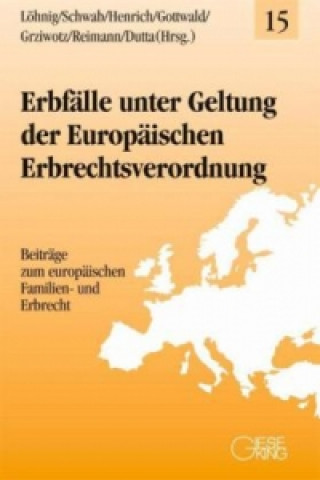 Löhnig/Schwab/Henrich/Gottwald/
Grziwotz/Reimann/Dutta (Hrsg.)

15

Erbfälle unter Geltung der Europäischen Erbrechtsverordnung

Beiträge zum europäischen Familien- und Erbrecht

GIESEKING